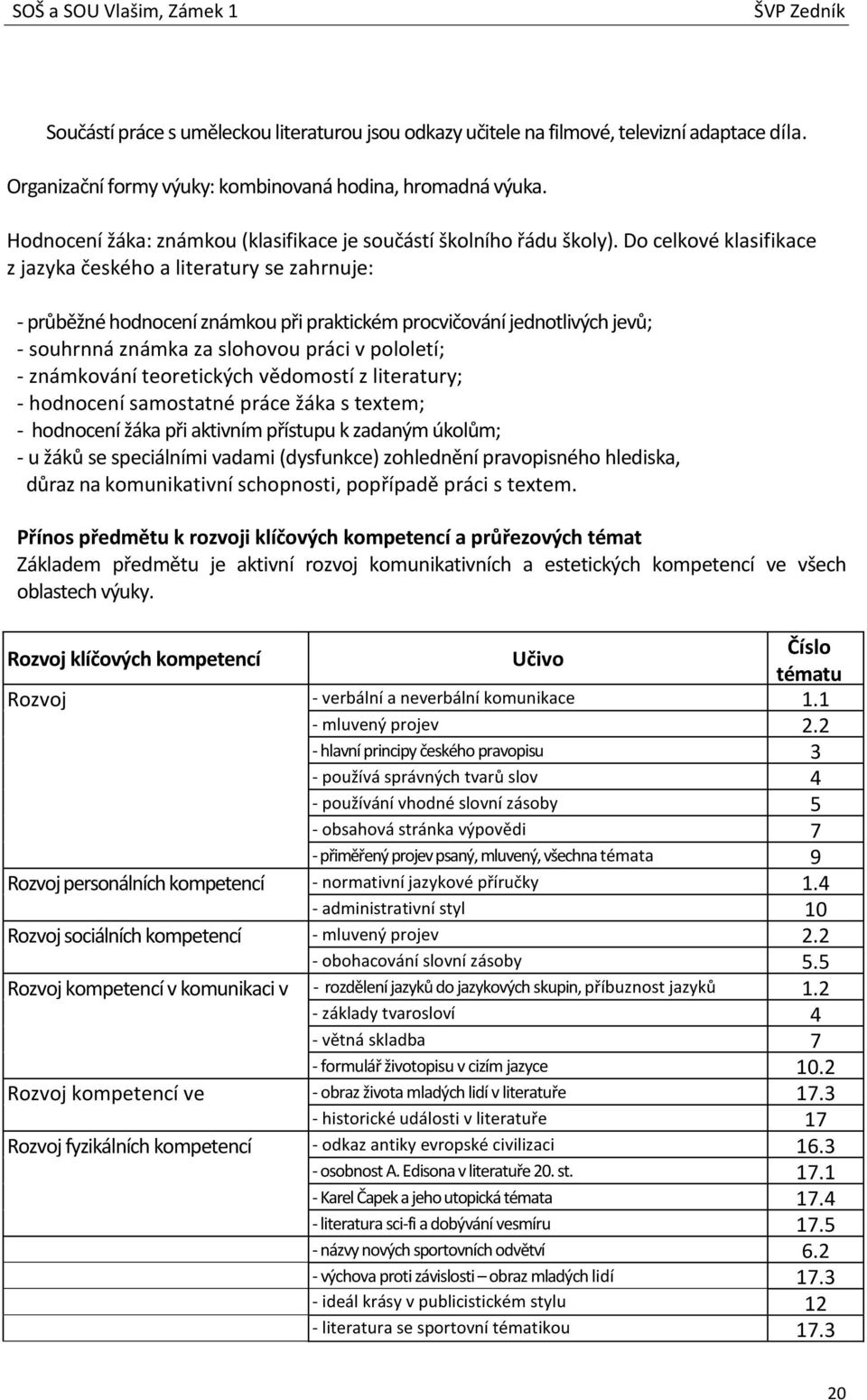 SOŠ a SOU Vlašim, Zámek 1 ŠVP Zedník

Součástí práce s uměleckou literaturou jsou odkazy učitele na filmové, televizní adaptace díla.

Organizační formy výuky: kombinovaná hodina, hromadná výuka.

Hodnocení žáka: známkou (klasifikace je součástí školního řádu školy). Do celkové klasifikace z jazyka českého a literatury se zahrnuje:

- průběžné hodnocení známkou při praktickém procvičování jednotlivých jevů;
- souhrnná známka za slohovou práci v pololetí;
- známkování teoretických vědomostí z literatury;
- hodnocení samostatné práce žáka s textem;
- hodnocení žáka při aktivním přístupu k zadaným úkolům;
- u žáků se speciálními vadami (dysfunkce) zohlednění pravopisného hlediska, důraz na komunikativní schopnosti, popřípadě práci s textem.

Přínos předmětu k rozvoji klíčových kompetencí a průřezových témat
Základem předmětu je aktivní rozvoj komunikativních a estetických kompetencí ve všech oblastech výuky.

| Rozvoj klíčových kompetencí | Učivo | Číslo tématu |
|---|---|---|
| Rozvoj | - verbální a neverbální komunikace | 1.1 |
| | - mluvený projev | 2.2 |
| | - hlavní principy českého pravopisu | 3 |
| | - používá správných tvarů slov | 4 |
| | - používání vhodné slovní zásoby | 5 |
| | - obsahová stránka výpovědi | 7 |
| | - přiměřený projev psaný, mluvený, všechna témata | 9 |
| Rozvoj personálních kompetencí | - normativní jazykové příručky | 1.4 |
| | - administrativní styl | 10 |
| Rozvoj sociálních kompetencí | - mluvený projev | 2.2 |
| | - obohacování slovní zásoby | 5.5 |
| Rozvoj kompetencí v komunikaci v | - rozdělení jazyků do jazykových skupin, příbuznost jazyků | 1.2 |
| | - základy tvarosloví | 4 |
| | - větná skladba | 7 |
| | - formulář životopisu v cizím jazyce | 10.2 |
| Rozvoj kompetencí ve | - obraz života mladých lidí v literatuře | 17.3 |
| | - historické události v literatuře | 17 |
| Rozvoj fyzikálních kompetencí | - odkaz antiky evropské civilizaci | 16.3 |
| | - osobnost A. Edisona v literatuře 20. st. | 17.1 |
| | - Karel Čapek a jeho utopická témata | 17.4 |
| | - literatura sci-fi a dobývání vesmíru | 17.5 |
| | - názvy nových sportovních odvětví | 6.2 |
| | - výchova proti závislosti – obraz mladých lidí | 17.3 |
| | - ideál krásy v publicistickém stylu | 12 |
| | - literatura se sportovní tématikou | 17.3 |

20